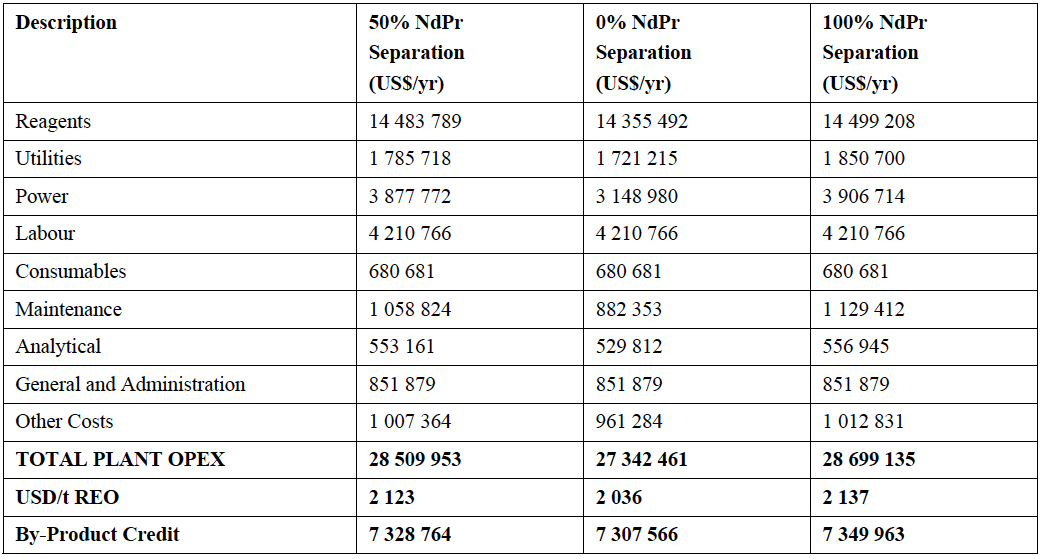 | Description | 50% NdPr Separation (US$/yr) | 0% NdPr Separation (US$/yr) | 100% NdPr Separation (US$/yr) |
|---|---|---|---|
| Reagents | 14 483 789 | 14 355 492 | 14 499 208 |
| Utilities | 1 785 718 | 1 721 215 | 1 850 700 |
| Power | 3 877 772 | 3 148 980 | 3 906 714 |
| Labour | 4 210 766 | 4 210 766 | 4 210 766 |
| Consumables | 680 681 | 680 681 | 680 681 |
| Maintenance | 1 058 824 | 882 353 | 1 129 412 |
| Analytical | 553 161 | 529 812 | 556 945 |
| General and Administration | 851 879 | 851 879 | 851 879 |
| Other Costs | 1 007 364 | 961 284 | 1 012 831 |
| TOTAL PLANT OPEX | 28 509 953 | 27 342 461 | 28 699 135 |
| USD/t REO | 2 123 | 2 036 | 2 137 |
| By-Product Credit | 7 328 764 | 7 307 566 | 7 349 963 |